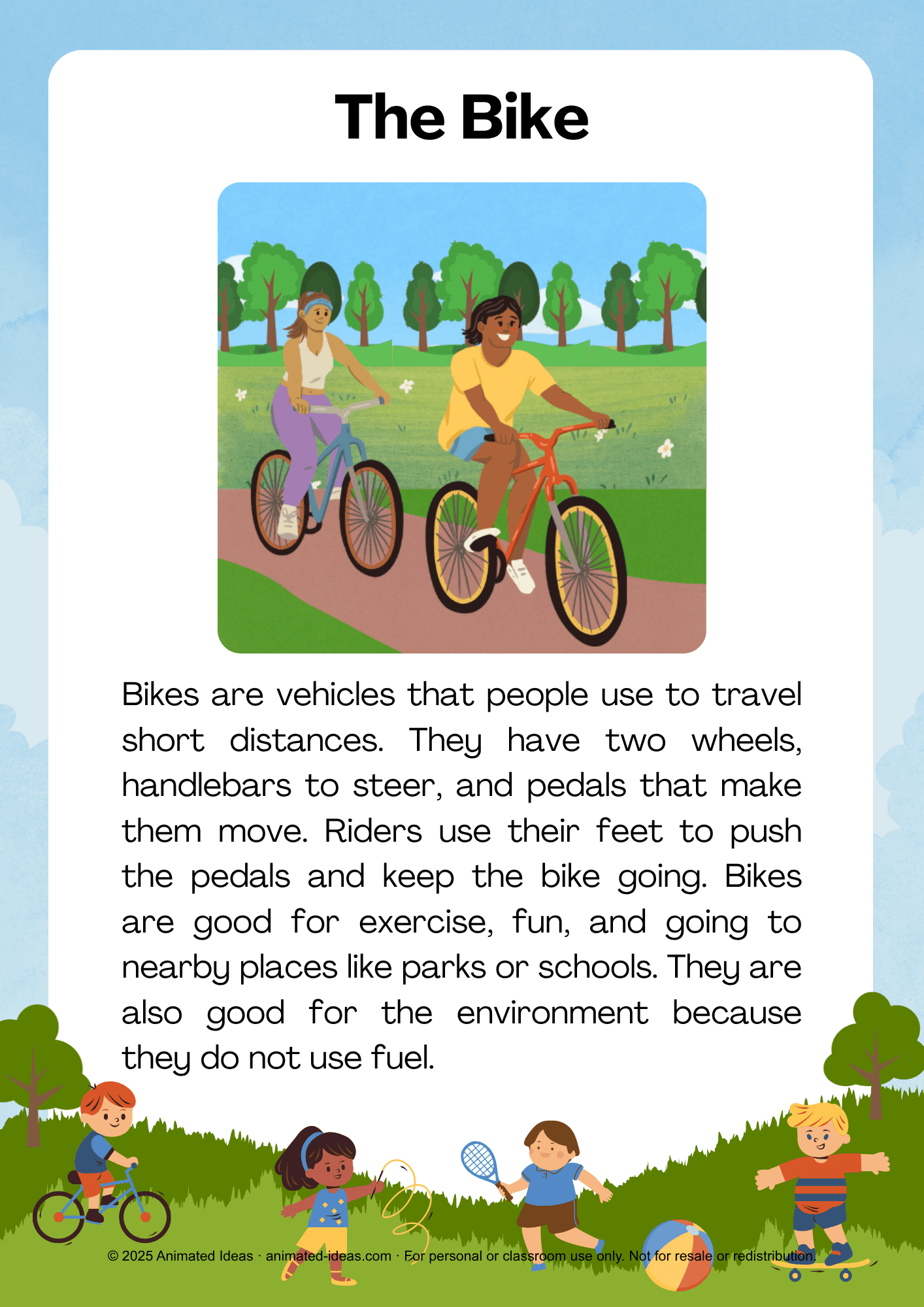 The Bike

Bikes are vehicles that people use to travel short distances. They have two wheels, handlebars to steer, and pedals that make them move. Riders use their feet to push the pedals and keep the bike going. Bikes are good for exercise, fun, and going to nearby places like parks or schools. They are also good for the environment because they do not use fuel.

© 2025 Animated Ideas · animated-ideas.com · For personal or classroom use only. Not for resale or redistribution.